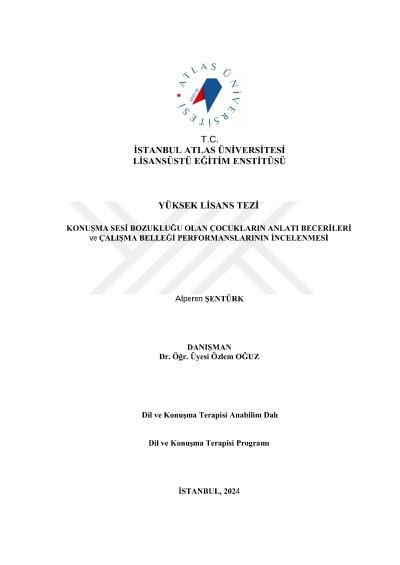 ATLAS ÜNİVERSİTESİ

T.C.
İSTANBUL ATLAS ÜNİVERSİTESİ
LİSANSÜSTÜ EĞİTİM ENSTİTÜSÜ

YÜKSEK LİSANS TEZİ

KONUŞMA SESİ BOZUKLUĞU OLAN ÇOCUKLARIN ANLATI BECERİLERİ ve ÇALIŞMA BELLEĞİ PERFORMANSLARININ İNCELENMESİ

Alperen ŞENTÜRK

DANIŞMAN
Dr. Öğr. Üyesi Özlem OĞUZ

Dil ve Konuşma Terapisi Anabilim Dalı

Dil ve Konuşma Terapisi Programı

İSTANBUL, 2024